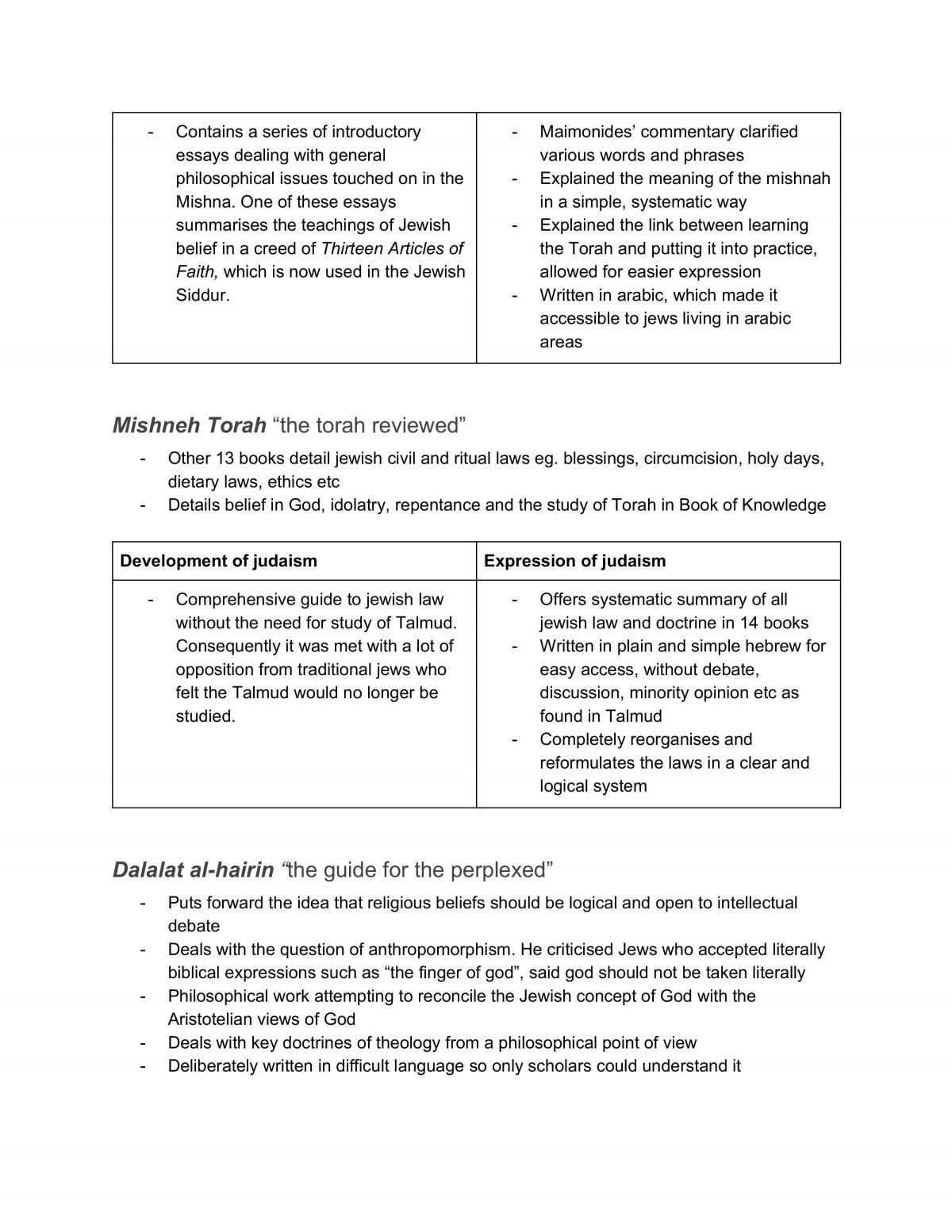 | - Contains a series of introductory essays dealing with general philosophical issues touched on in the Mishna. One of these essays summarises the teachings of Jewish belief in a creed of Thirteen Articles of Faith, which is now used in the Jewish Siddur. | - Maimonides' commentary clarified various words and phrases - Explained the meaning of the mishnah in a simple, systematic way - Explained the link between learning the Torah and putting it into practice, allowed for easier expression - Written in arabic, which made it accessible to jews living in arabic areas |
|---|---|

Mishneh Torah "the torah reviewed"

- Other 13 books detail jewish civil and ritual laws eg. blessings, circumcision, holy days, dietary laws, ethics etc
- Details belief in God, idolatry, repentance and the study of Torah in Book of Knowledge

| Development of judaism | Expression of judaism |
|---|---|
| - Comprehensive guide to jewish law without the need for study of Talmud. Consequently it was met with a lot of opposition from traditional jews who felt the Talmud would no longer be studied. | - Offers systematic summary of all jewish law and doctrine in 14 books - Written in plain and simple hebrew for easy access, without debate, discussion, minority opinion etc as found in Talmud - Completely reorganises and reformulates the laws in a clear and logical system |

Dalalat al-hairin "the guide for the perplexed"

- Puts forward the idea that religious beliefs should be logical and open to intellectual debate
- Deals with the question of anthropomorphism. He criticised Jews who accepted literally biblical expressions such as "the finger of god", said god should not be taken literally
- Philosophical work attempting to reconcile the Jewish concept of God with the Aristotelian views of God
- Deals with key doctrines of theology from a philosophical point of view
- Deliberately written in difficult language so only scholars could understand it